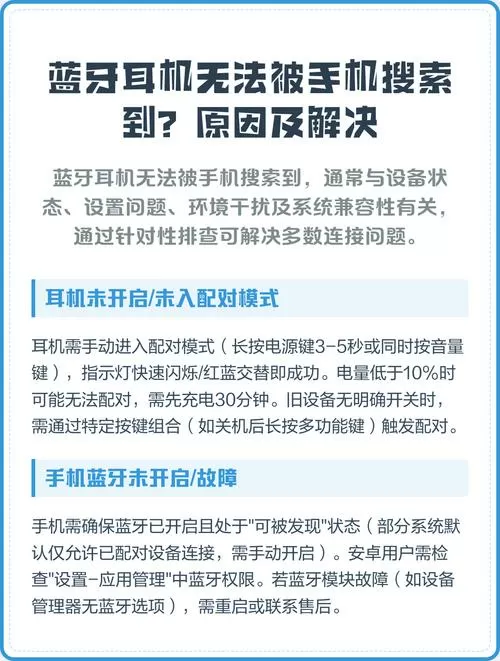 蓝牙耳机无法被手机搜索到？原因及解决

蓝牙耳机无法被手机搜索到，通常与设备状态、设置问题、环境干扰及系统兼容性有关，通过针对性排查可解决多数连接问题。

耳机未开启/未入配对模式

耳机需手动进入配对模式（长按电源键3-5秒或同时按音量键），指示灯快速闪烁/红蓝交替即成功。电量低于10%时可能无法配对，需先充电30分钟。旧设备无明确开关时，需通过特定按键组合（如关机后长按多功能键）触发配对。

手机蓝牙未开启/故障

手机需确保蓝牙已开启且处于"可被发现"状态（部分系统默认仅允许已配对设备连接，需手动开启）。安卓用户需检查"设置-应用管理"中蓝牙权限。若蓝牙模块故障（如设备管理器无蓝牙选项），需重启或联系售后。